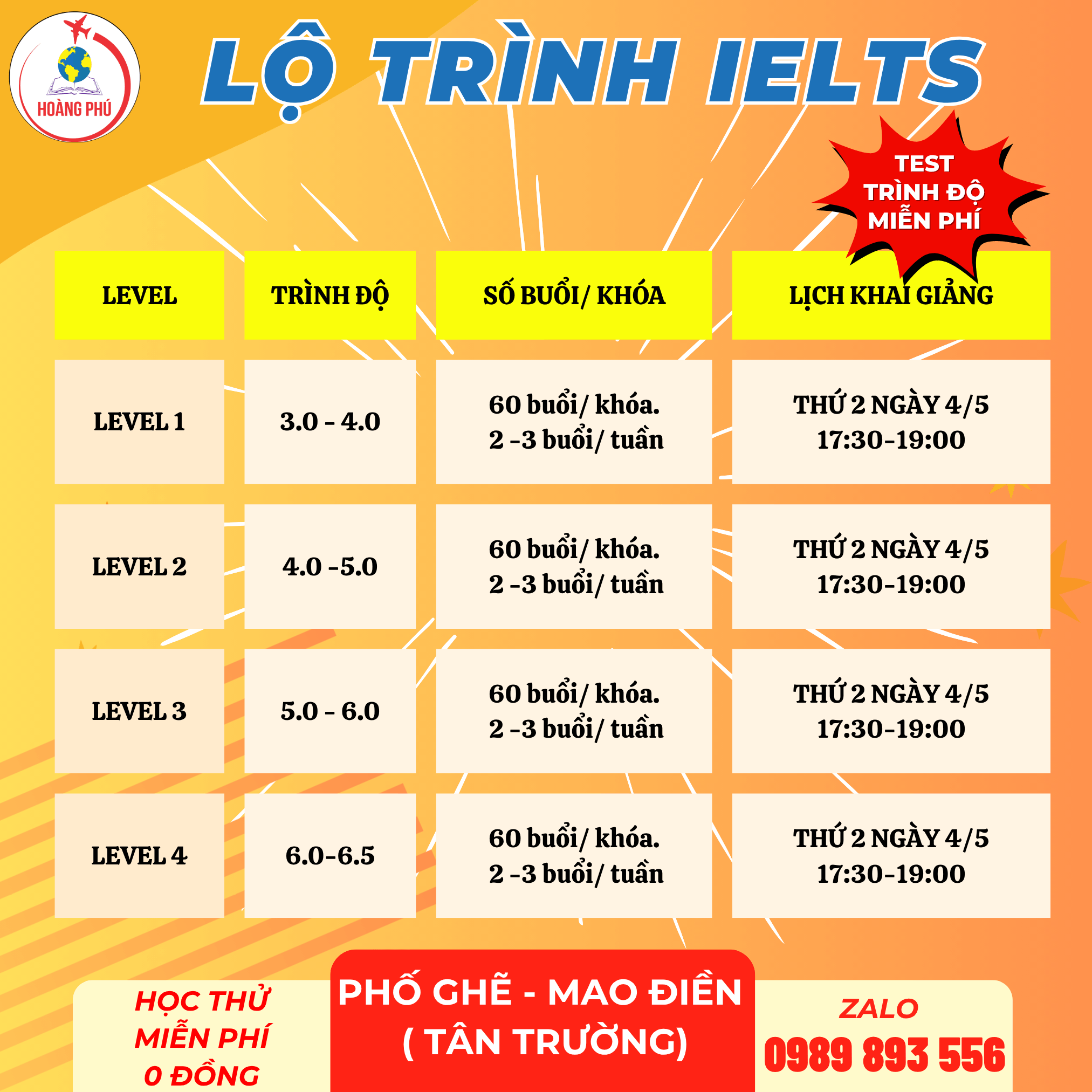 HOÀNG PHÚ

LỘ TRÌNH IELTS

TEST TRÌNH ĐỘ MIỄN PHÍ

| LEVEL | TRÌNH ĐỘ | SỐ BUỔI/ KHÓA | LỊCH KHAI GIẢNG |
|---|---|---|---|
| LEVEL 1 | 3.0 - 4.0 | 60 buổi/ khóa. 2 -3 buổi/ tuần | THỨ 2 NGÀY 4/5 17:30-19:00 |
| LEVEL 2 | 4.0 -5.0 | 60 buổi/ khóa. 2 -3 buổi/ tuần | THỨ 2 NGÀY 4/5 17:30-19:00 |
| LEVEL 3 | 5.0 - 6.0 | 60 buổi/ khóa. 2 -3 buổi/ tuần | THỨ 2 NGÀY 4/5 17:30-19:00 |
| LEVEL 4 | 6.0-6.5 | 60 buổi/ khóa. 2 -3 buổi/ tuần | THỨ 2 NGÀY 4/5 17:30-19:00 |

HỌC THỬ MIỄN PHÍ 0 ĐỒNG

PHỐ GHẼ - MAO ĐIỀN ( TÂN TRƯỜNG)

ZALO 0989 893 556